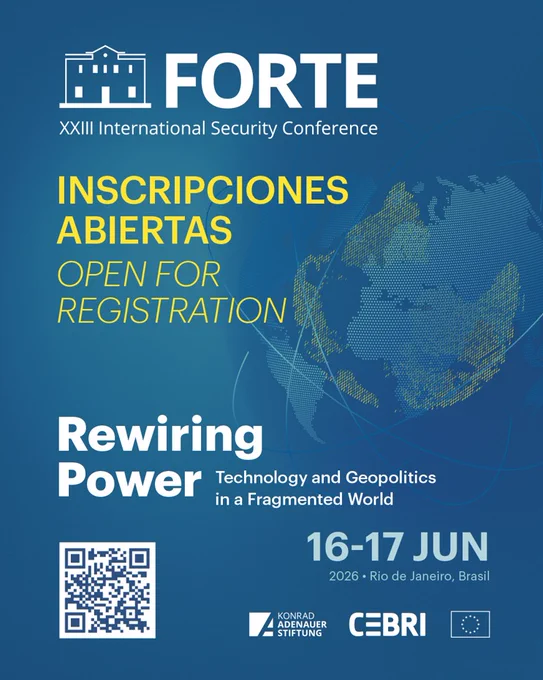 FORTE
XXIII International Security Conference

INSCRIPCIONES ABIERTAS
OPEN FOR REGISTRATION

Rewiring Power
Technology and Geopolitics in a Fragmented World

16-17 JUN
2026 • Rio de Janeiro, Brasil

KONRAD ADENAUER STIFTUNG
CEBRI